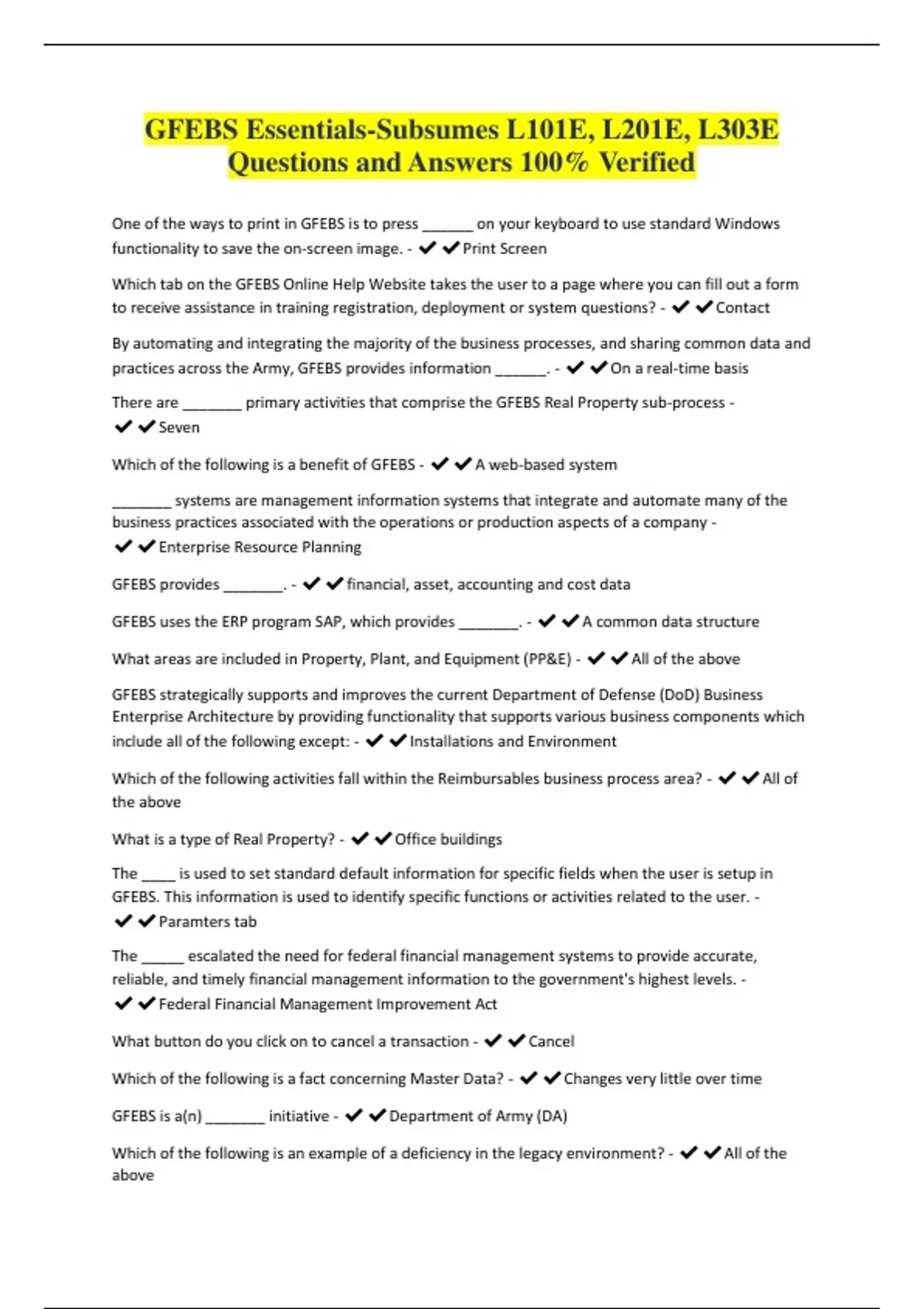 GFEBS Essentials-Subsumes L101E, L201E, L303E Questions and Answers 100% Verified

One of the ways to print in GFEBS is to press ______ on your keyboard to use standard Windows functionality to save the on-screen image. - ✔✔Print Screen

Which tab on the GFEBS Online Help Website takes the user to a page where you can fill out a form to receive assistance in training registration, deployment or system questions? - ✔✔Contact

By automating and integrating the majority of the business processes, and sharing common data and practices across the Army, GFEBS provides information ______. - ✔✔On a real-time basis

There are _______ primary activities that comprise the GFEBS Real Property sub-process - ✔✔Seven

Which of the following is a benefit of GFEBS - ✔✔A web-based system

_______ systems are management information systems that integrate and automate many of the business practices associated with the operations or production aspects of a company - ✔✔Enterprise Resource Planning

GFEBS provides _______. - ✔✔financial, asset, accounting and cost data

GFEBS uses the ERP program SAP, which provides _______. - ✔✔A common data structure

What areas are included in Property, Plant, and Equipment (PP&E) - ✔✔All of the above

GFEBS strategically supports and improves the current Department of Defense (DoD) Business Enterprise Architecture by providing functionality that supports various business components which include all of the following except: - ✔✔Installations and Environment

Which of the following activities fall within the Reimbursables business process area? - ✔✔All of the above

What is a type of Real Property? - ✔✔Office buildings

The ____ is used to set standard default information for specific fields when the user is setup in GFEBS. This information is used to identify specific functions or activities related to the user. - ✔✔Paramters tab

The _____ escalated the need for federal financial management systems to provide accurate, reliable, and timely financial management information to the government's highest levels. - ✔✔Federal Financial Management Improvement Act

What button do you click on to cancel a transaction - ✔✔Cancel

Which of the following is a fact concerning Master Data? - ✔✔Changes very little over time

GFEBS is a(n) _______ initiative - ✔✔Department of Army (DA)

Which of the following is an example of a deficiency in the legacy environment? - ✔✔All of the above